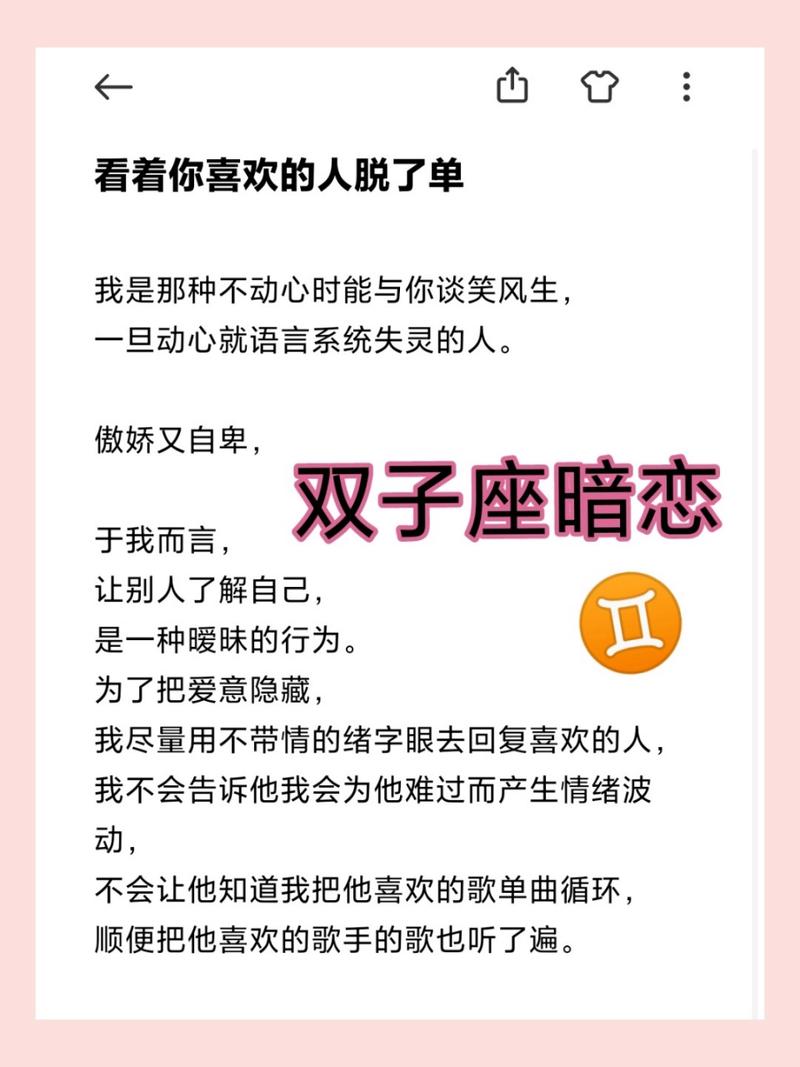 看着你喜欢的人脱了单

我是那种不动心时能与你谈笑风生，
一旦动心就语言系统失灵的人。

傲娇又自卑，

双子座暗恋

于我而言，
让别人了解自己，
是一种暧昧的行为。
为了把爱意隐藏，
我尽量用不带情的绪字眼去回复喜欢的人，
我不会告诉他我会为他难过而产生情绪波动，
不会让他知道我把他喜欢的歌单曲循环，
顺便把他喜欢的歌手的歌也听了遍。